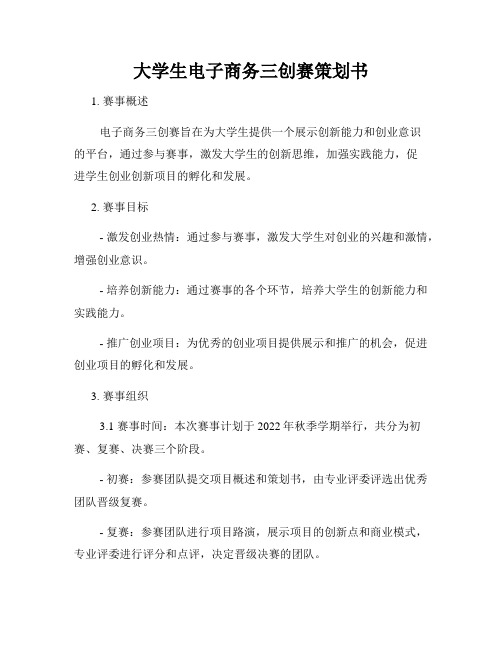 大学生电子商务三创赛策划书

1. 赛事概述

电子商务三创赛旨在为大学生提供一个展示创新能力和创业意识的平台，通过参与赛事，激发大学生的创新思维，加强实践能力，促进学生创业创新项目的孵化和发展。

2. 赛事目标

- 激发创业热情：通过参与赛事，激发大学生对创业的兴趣和激情，增强创业意识。

- 培养创新能力：通过赛事的各个环节，培养大学生的创新能力和实践能力。

- 推广创业项目：为优秀的创业项目提供展示和推广的机会，促进创业项目的孵化和发展。

3. 赛事组织

3.1 赛事时间：本次赛事计划于 2022 年秋季学期举行，共分为初赛、复赛、决赛三个阶段。

- 初赛：参赛团队提交项目概述和策划书，由专业评委评选出优秀团队晋级复赛。

- 复赛：参赛团队进行项目路演，展示项目的创新点和商业模式，专业评委进行评分和点评，决定晋级决赛的团队。